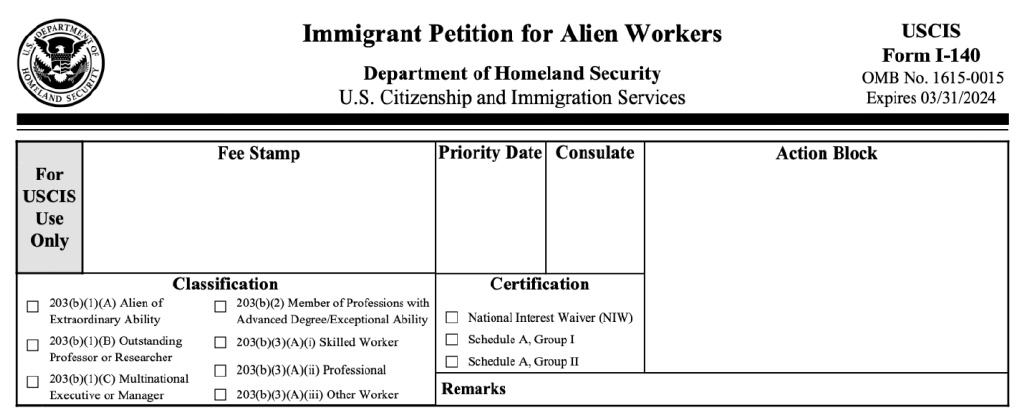 U.S. DEPARTMENT OF HOMELAND SECURITY

Immigrant Petition for Alien Workers

Department of Homeland Security
U.S. Citizenship and Immigration Services

USCIS
Form I-140
OMB No. 1615-0015
Expires 03/31/2024

For USCIS Use Only

Fee Stamp

Priority Date

Consulate

Action Block

Classification

☐ 203(b)(1)(A) Alien of Extraordinary Ability

☐ 203(b)(1)(B) Outstanding Professor or Researcher

☐ 203(b)(1)(C) Multinational Executive or Manager

☐ 203(b)(2) Member of Professions with Advanced Degree/Exceptional Ability

☐ 203(b)(3)(A)(i) Skilled Worker

☐ 203(b)(3)(A)(ii) Professional

☐ 203(b)(3)(A)(iii) Other Worker

Certification

☐ National Interest Waiver (NIW)

☐ Schedule A, Group I

☐ Schedule A, Group II

Remarks